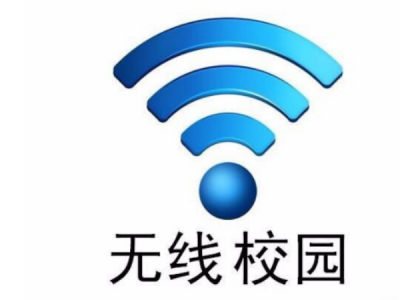 无线校园